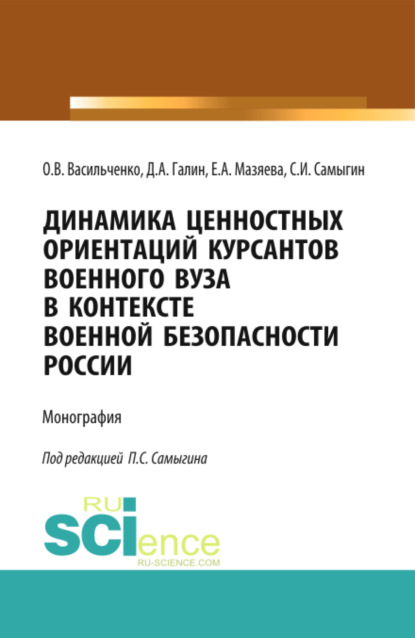 О.В. Васильченко, Д.А. Галин, Е.А. Мазяева, С.И. Самыгин

ДИНАМИКА ЦЕННОСТНЫХ ОРИЕНТАЦИЙ КУРСАНТОВ ВОЕННОГО ВУЗА В КОНТЕКСТЕ ВОЕННОЙ БЕЗОПАСНОСТИ РОССИИ

Монография

Под редакцией П.С. Самыгина

RU
SCIence
RU-SCIENCE.COM